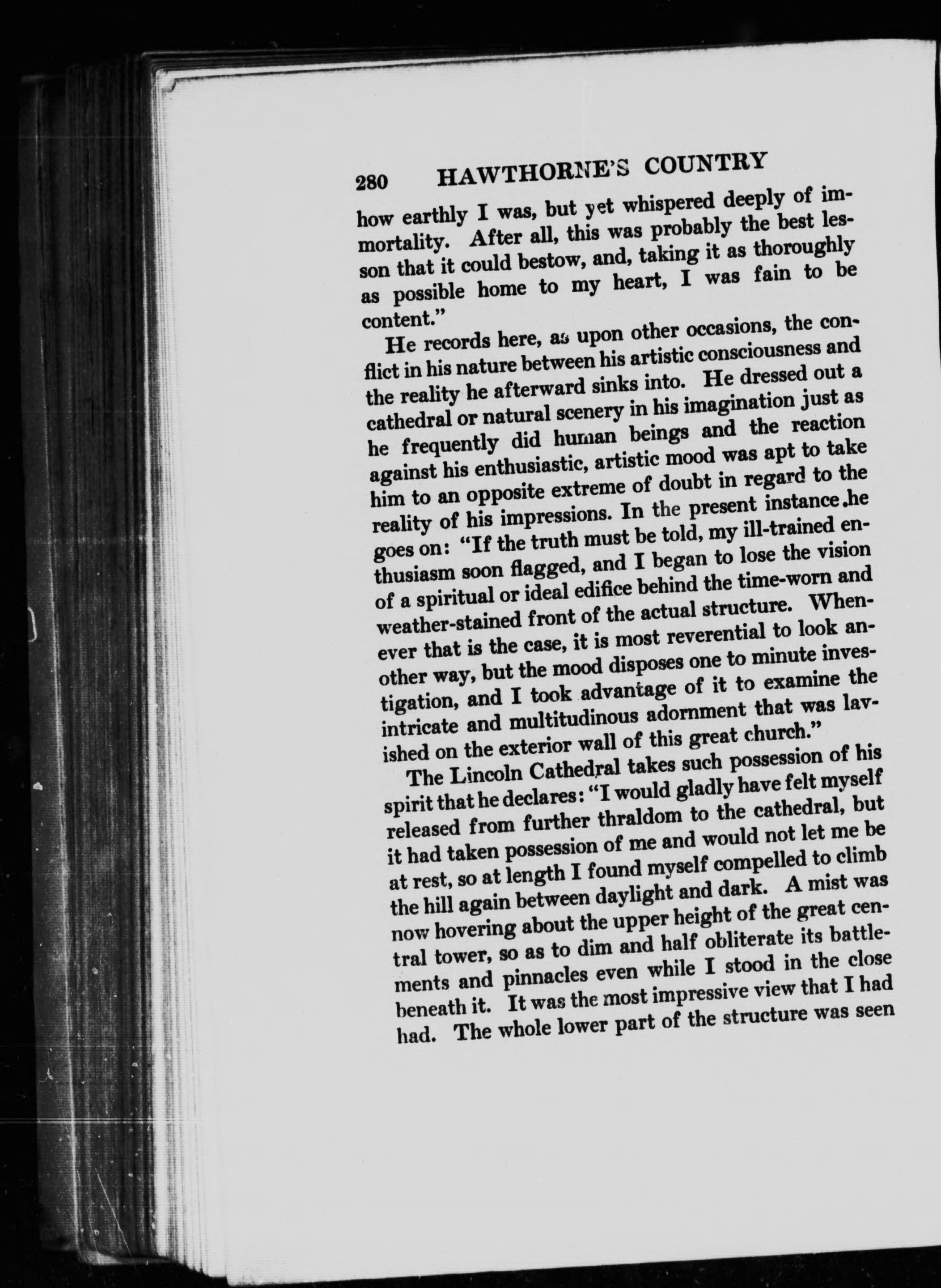 280 HAWTHORNE'S COUNTRY

how earthly I was, but yet whispered deeply of immortality. After all, this was probably the best lesson that it could bestow, and, taking it as thoroughly as possible home to my heart, I was fain to be content."

He records here, as upon other occasions, the conflict in his nature between his artistic consciousness and the reality he afterward sinks into. He dressed out a cathedral or natural scenery in his imagination just as he frequently did human beings and the reaction against his enthusiastic, artistic mood was apt to take him to an opposite extreme of doubt in regard to the reality of his impressions. In the present instance he goes on: "If the truth must be told, my ill-trained enthusiasm soon flagged, and I began to lose the vision of a spiritual or ideal edifice behind the time-worn and weather-stained front of the actual structure. Whenever that is the case, it is most reverential to look another way, but the mood disposes one to minute investigation, and I took advantage of it to examine the intricate and multitudinous adornment that was lavished on the exterior wall of this great church."

The Lincoln Cathedral takes such possession of his spirit that he declares: "I would gladly have felt myself released from further thraldom to the cathedral, but it had taken possession of me and would not let me be at rest, so at length I found myself compelled to climb the hill again between daylight and dark. A mist was now hovering about the upper height of the great central tower, so as to dim and half obliterate its battlements and pinnacles even while I stood in the close beneath it. It was the most impressive view that I had had. The whole lower part of the structure was seen